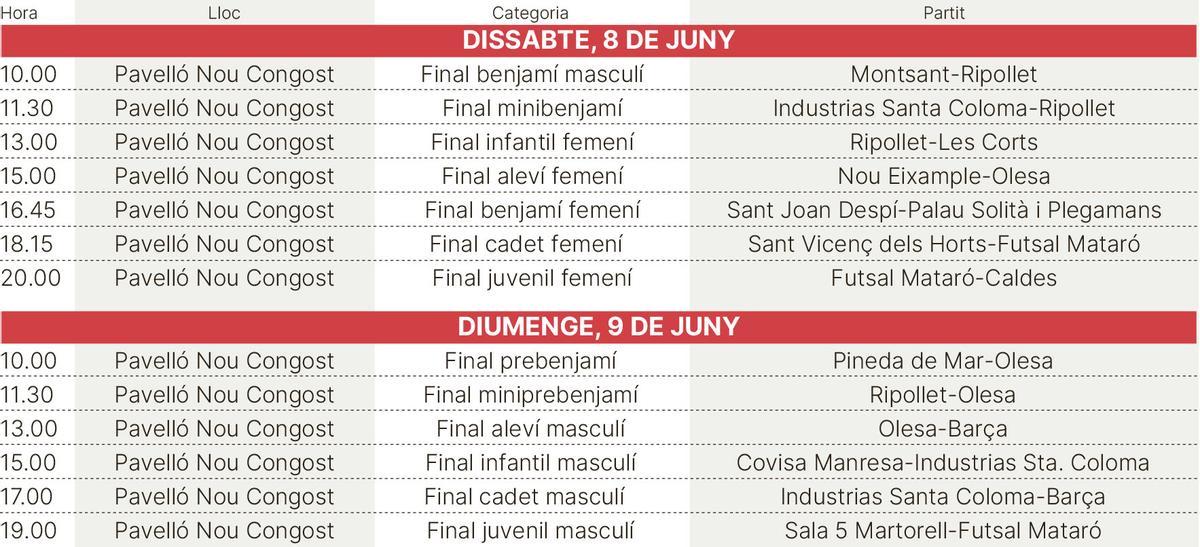 | Hora | Lloc | Categoria | Partit |
|---|---|---|---|
| DISSABTE, 8 DE JUNY | | | |
| 10.00 | Pavelló Nou Congost | Final benjamí masculí | Montsant-Ripollet |
| 11.30 | Pavelló Nou Congost | Final minibenjamí | Industrias Santa Coloma-Ripollet |
| 13.00 | Pavelló Nou Congost | Final infantil femení | Ripollet-Les Corts |
| 15.00 | Pavelló Nou Congost | Final aleví femení | Nou Eixample-Olesa |
| 16.45 | Pavelló Nou Congost | Final benjamí femení | Sant Joan Despí-Palau Solità i Plegamans |
| 18.15 | Pavelló Nou Congost | Final cadet femení | Sant Vicenç dels Horts-Futsal Mataró |
| 20.00 | Pavelló Nou Congost | Final juvenil femení | Futsal Mataró-Caldes |
| DIUMENGE, 9 DE JUNY | | | |
| 10.00 | Pavelló Nou Congost | Final prebenjamí | Pineda de Mar-Olesa |
| 11.30 | Pavelló Nou Congost | Final miniprebenjamí | Ripollet-Olesa |
| 13.00 | Pavelló Nou Congost | Final aleví masculí | Olesa-Barça |
| 15.00 | Pavelló Nou Congost | Final infantil masculí | Covisa Manresa-Industrias Sta. Coloma |
| 17.00 | Pavelló Nou Congost | Final cadet masculí | Industrias Santa Coloma-Barça |
| 19.00 | Pavelló Nou Congost | Final juvenil masculí | Sala 5 Martorell-Futsal Mataró |